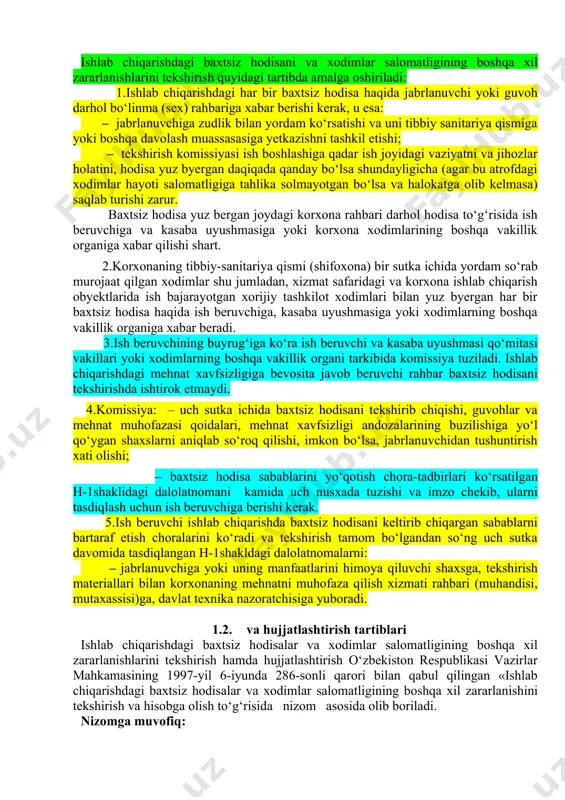 Ishlab chiqarishdagi baxtsiz hodisani va xodimlar salomatligining boshqa xil zararlanishlarini tekshirish quyidagi tartibda amalga oshiriladi:

1.Ishlab chiqarishdagi har bir baxtsiz hodisa haqida jabrlanuvchi yoki guvoh darhol bo‘linma (sex) rahbariga xabar berishi kerak, u esa:

– jabrlanuvchiga zudlik bilan yordam ko‘rsatishi va uni tibbiy sanitariya qismiga yoki boshqa davolash muassasasiga yetkazishni tashkil etishi;

– tekshirish komissiyasi ish boshlashiga qadar ish joyidagi vaziyatni va jihozlar holatini, hodisa yuz byergan daqiqada qanday bo‘lsa shundayligicha (agar bu atrofdagi xodimlar hayoti salomatligiga tahlika solmayotgan bo‘lsa va halokatga olib kelmasa) saqlab turishi zarur.

Baxtsiz hodisa yuz bergan joydagi korxona rahbari darhol hodisa to‘g‘risida ish beruvchiga va kasaba uyushmasiga yoki korxona xodimlarining boshqa vakillik organiga xabar qilishi shart.

2.Korxonaning tibbiy-sanitariya qismi (shifoxona) bir sutka ichida yordam so‘rab murojaat qilgan xodimlar shu jumladan, xizmat safaridagi va korxona ishlab chiqarish obyektlarida ish bajarayotgan xorijiy tashkilot xodimlari bilan yuz byergan har bir baxtsiz hodisa haqida ish beruvchiga, kasaba uyushmasiga yoki xodimlarning boshqa vakillik organiga xabar beradi.

3.Ish beruvchining buyrug‘iga ko‘ra ish beruvchi va kasaba uyushmasi qo‘mitasi vakillari yoki xodimlarning boshqa vakillik organi tarkibida komissiya tuziladi. Ishlab chiqarishdagi mehnat xavfsizligiga bevosita javob beruvchi rahbar baxtsiz hodisani tekshirishda ishtirok etmaydi.

4.Komissiya: – uch sutka ichida baxtsiz hodisani tekshirib chiqishi, guvohlar va mehnat muhofazasi qoidalari, mehnat xavfsizligi andozalarining buzilishiga yo‘l qo‘ygan shaxslarni aniqlab so‘roq qilishi, imkon bo‘lsa, jabrlanuvchidan tushuntirish xati olishi;

– baxtsiz hodisa sabablarini yo‘qotish chora-tadbirlari ko‘rsatilgan H-1shaklidagi dalolatnomani kamida uch nusxada tuzishi va imzo chekib, ularni tasdiqlash uchun ish beruvchiga berishi kerak.

5.Ish beruvchi ishlab chiqarishda baxtsiz hodisani keltirib chiqargan sabablarni bartaraf etish choralarini ko‘radi va tekshirish tamom bo‘lgandan so‘ng uch sutka davomida tasdiqlangan H-1shakldagi dalolatnomalarni:

– jabrlanuvchiga yoki uning manfaatlarini himoya qiluvchi shaxsga, tekshirish materiallari bilan korxonaning mehnatni muhofaza qilish xizmati rahbari (muhandisi, mutaxassisi)ga, davlat texnika nazoratchisiga yuboradi.

1.2. va hujjatlashtirish tartiblari

Ishlab chiqarishdagi baxtsiz hodisalar va xodimlar salomatligining boshqa xil zararlanishlarini tekshirish hamda hujjatlashtirish O‘zbekiston Respublikasi Vazirlar Mahkamasining 1997-yil 6-iyunda 286-sonli qarori bilan qabul qilingan «Ishlab chiqarishdagi baxtsiz hodisalar va xodimlar salomatligining boshqa xil zararlanishini tekshirish va hisobga olish to‘g‘risida nizom asosida olib boriladi.

Nizomga muvofiq: